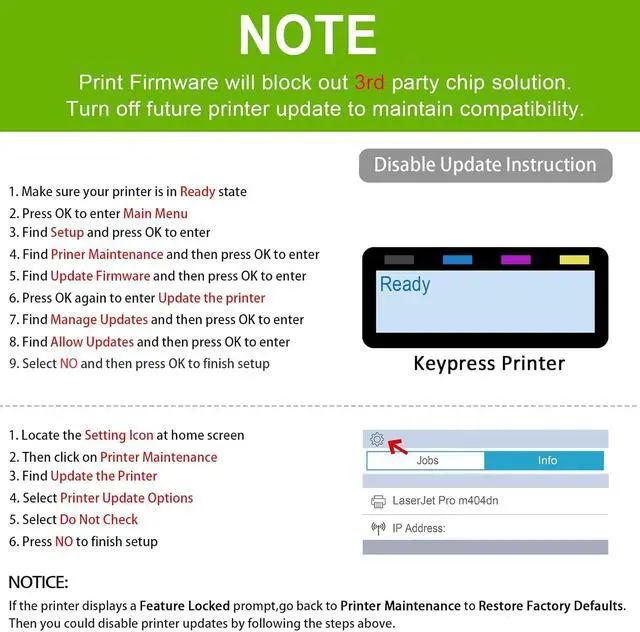 NOTE

Print Firmware will block out 3rd party chip solution.
Turn off future printer update to maintain compatibility.

Disable Update Instruction

1. Make sure your printer is in Ready state
2. Press OK to enter Main Menu
3. Find Setup and press OK to enter
4. Find Priner Maintenance and then press OK to enter
5. Find Update Firmware and then press OK to enter
6. Press OK again to enter Update the printer
7. Find Manage Updates and then press OK to enter
8. Find Allow Updates and then press OK to enter
9. Select NO and then press OK to finish setup

Ready

Keypress Printer

1. Locate the Setting Icon at home screen
2. Then click on Printer Maintenance
3. Find Update the Printer
4. Select Printer Update Options
5. Select Do Not Check
6. Press NO to finish setup

Jobs
Info
LaserJet Pro m404dn
IP Address:

NOTICE:
If the printer displays a Feature Locked prompt,go back to Printer Maintenance to Restore Factory Defaults. Then you could disable printer updates by following the steps above.